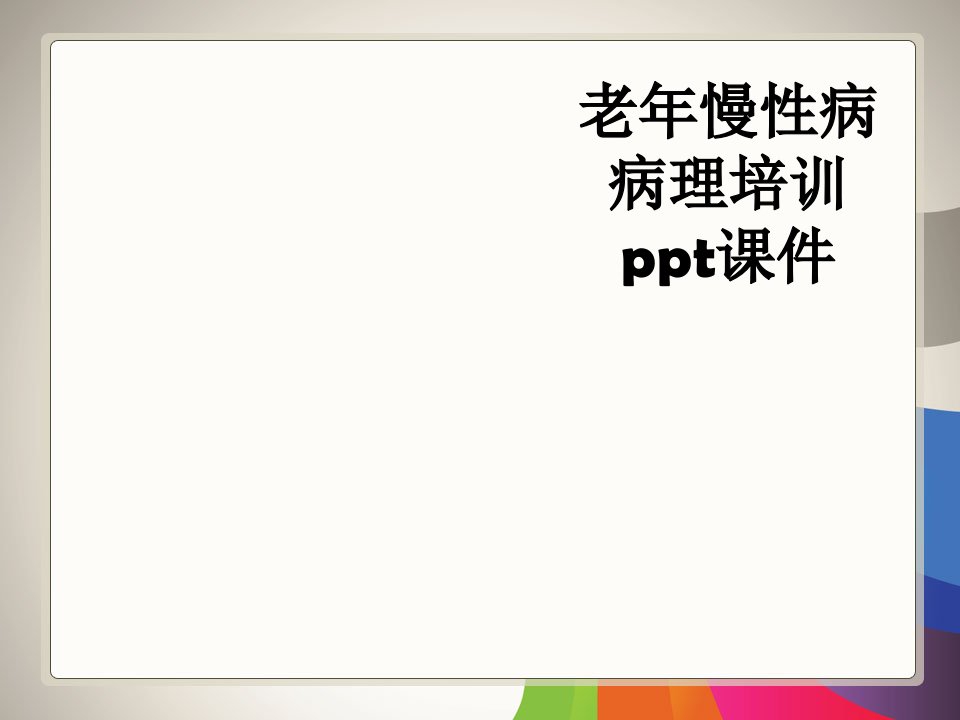 老年慢性病病理培训ppt课件